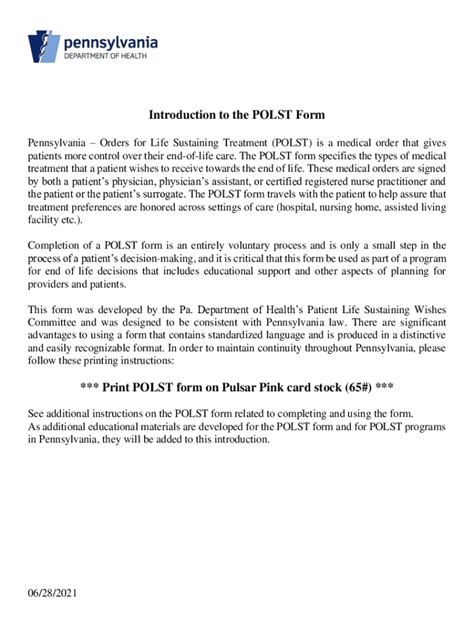 pennsylvania
DEPARTMENT OF HEALTH

Introduction to the POLST Form

Pennsylvania – Orders for Life Sustaining Treatment (POLST) is a medical order that gives patients more control over their end-of-life care. The POLST form specifies the types of medical treatment that a patient wishes to receive towards the end of life. These medical orders are signed by both a patient's physician, physician's assistant, or certified registered nurse practitioner and the patient or the patient's surrogate. The POLST form travels with the patient to help assure that treatment preferences are honored across settings of care (hospital, nursing home, assisted living facility etc.).

Completion of a POLST form is an entirely voluntary process and is only a small step in the process of a patient's decision-making, and it is critical that this form be used as part of a program for end of life decisions that includes educational support and other aspects of planning for providers and patients.

This form was developed by the Pa. Department of Health's Patient Life Sustaining Wishes Committee and was designed to be consistent with Pennsylvania law. There are significant advantages to using a form that contains standardized language and is produced in a distinctive and easily recognizable format. In order to maintain continuity throughout Pennsylvania, please follow these printing instructions:

*** Print POLST form on Pulsar Pink card stock (65#) ***

See additional instructions on the POLST form related to completing and using the form.
As additional educational materials are developed for the POLST form and for POLST programs in Pennsylvania, they will be added to this introduction.

06/28/2021